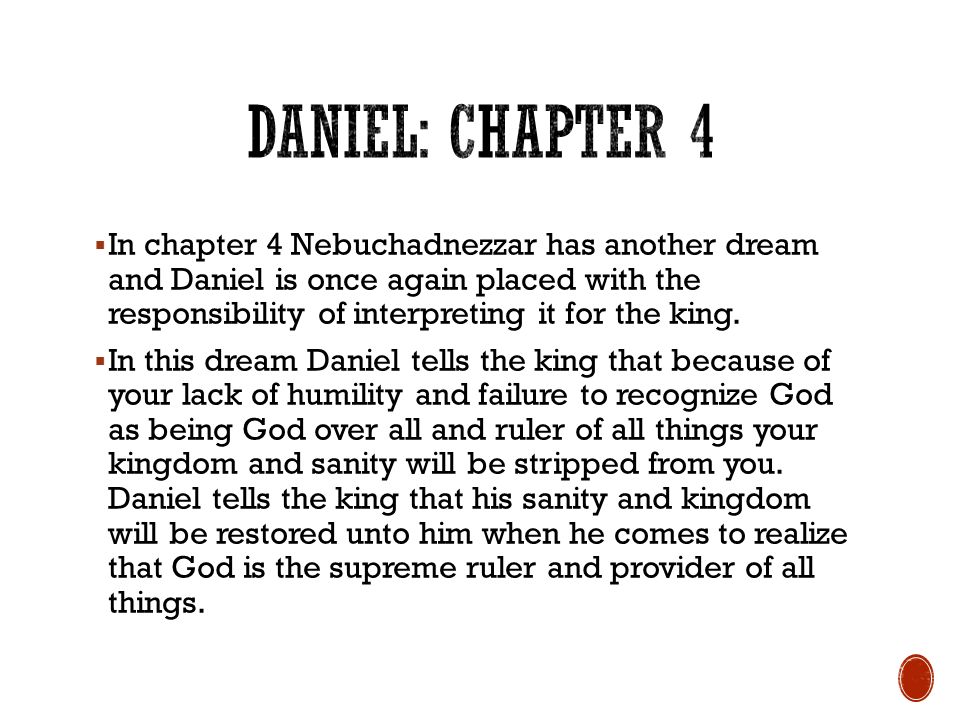 DANIEL: CHAPTER 4

▪ In chapter 4 Nebuchadnezzar has another dream and Daniel is once again placed with the responsibility of interpreting it for the king.

▪ In this dream Daniel tells the king that because of your lack of humility and failure to recognize God as being God over all and ruler of all things your kingdom and sanity will be stripped from you. Daniel tells the king that his sanity and kingdom will be restored unto him when he comes to realize that God is the supreme ruler and provider of all things.